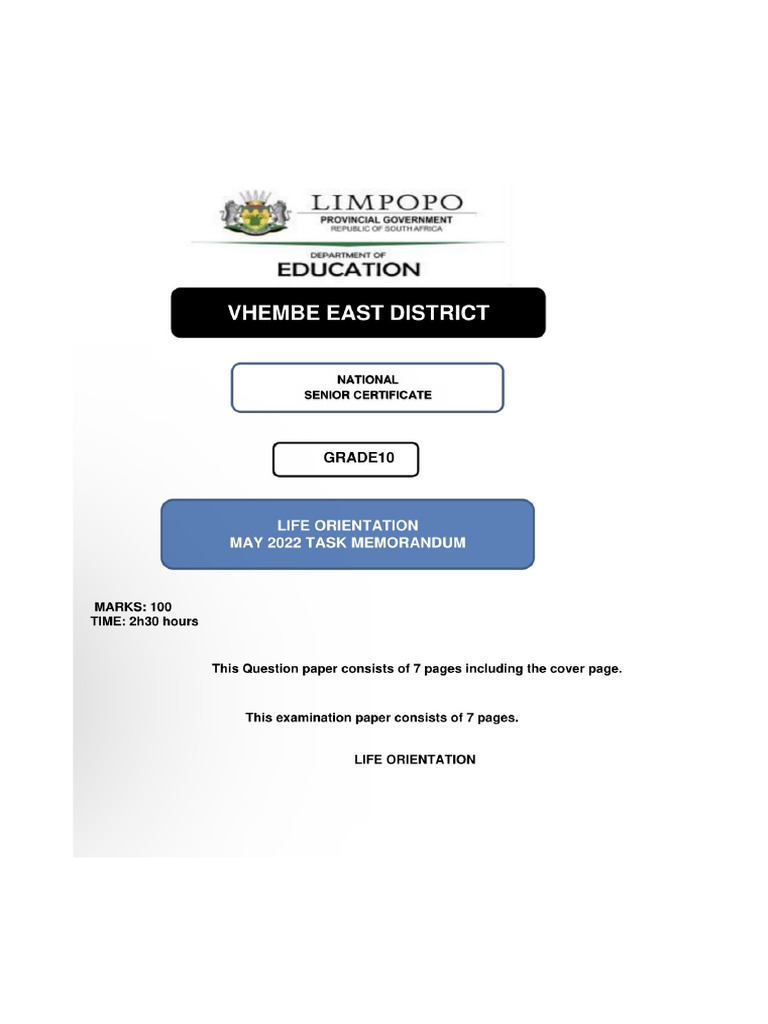 LIMPOPO
PROVINCIAL GOVERNMENT
REPUBLIC OF SOUTH AFRICA

DEPARTMENT OF
EDUCATION

VHEMBE EAST DISTRICT

NATIONAL
SENIOR CERTIFICATE

GRADE10

LIFE ORIENTATION
MAY 2022 TASK MEMORANDUM

MARKS: 100
TIME: 2h30 hours

This Question paper consists of 7 pages including the cover page.

This examination paper consists of 7 pages.

LIFE ORIENTATION